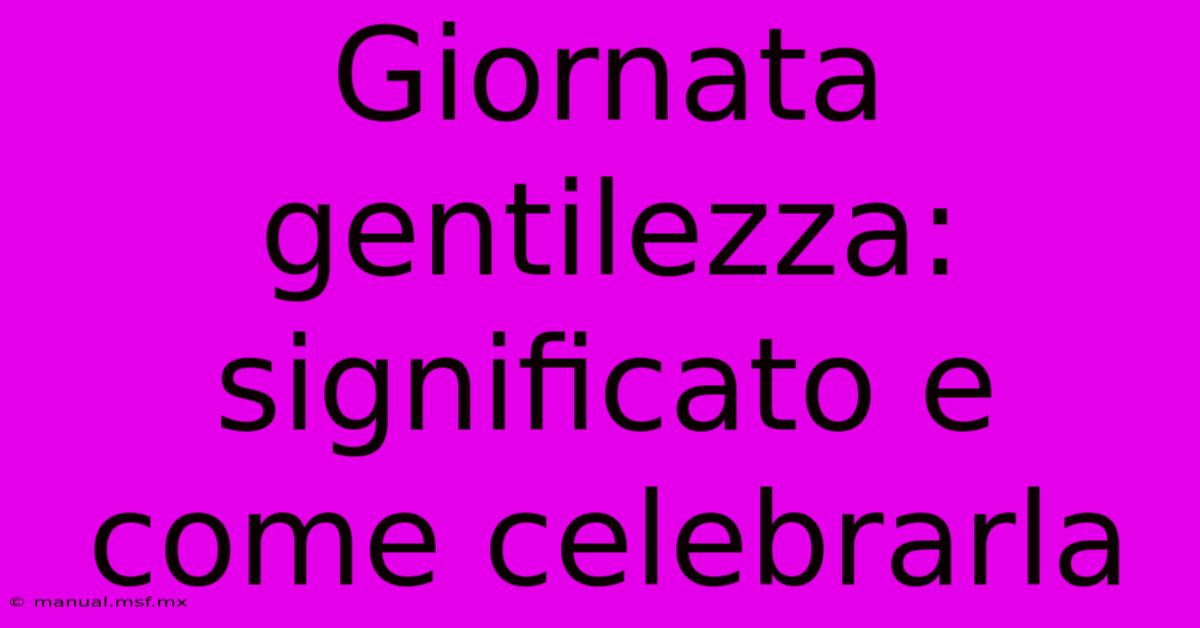 Giornata gentilezza: significato e come celebrarla

© manual.msf.mx